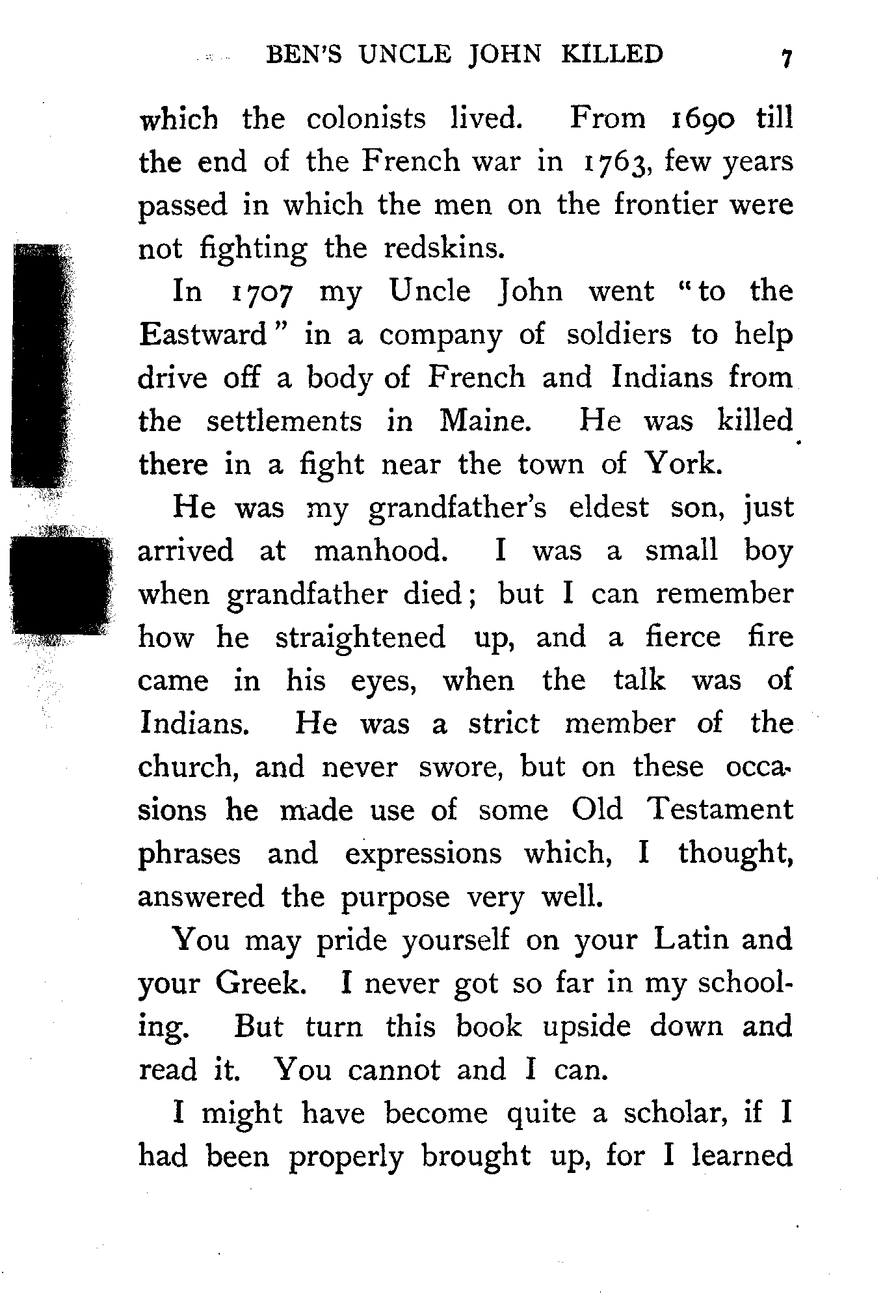 BEN'S UNCLE JOHN KILLED 7

which the colonists lived. From 1690 till the end of the French war in 1763, few years passed in which the men on the frontier were not fighting the redskins.

In 1707 my Uncle John went "to the Eastward" in a company of soldiers to help drive off a body of French and Indians from the settlements in Maine. He was killed there in a fight near the town of York.

He was my grandfather's eldest son, just arrived at manhood. I was a small boy when grandfather died; but I can remember how he straightened up, and a fierce fire came in his eyes, when the talk was of Indians. He was a strict member of the church, and never swore, but on these occasions he made use of some Old Testament phrases and expressions which, I thought, answered the purpose very well.

You may pride yourself on your Latin and your Greek. I never got so far in my schooling. But turn this book upside down and read it. You cannot and I can.

I might have become quite a scholar, if I had been properly brought up, for I learned